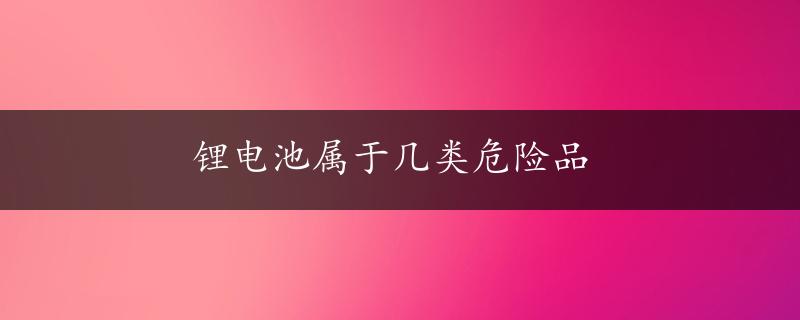 锂电池属于几类危险品